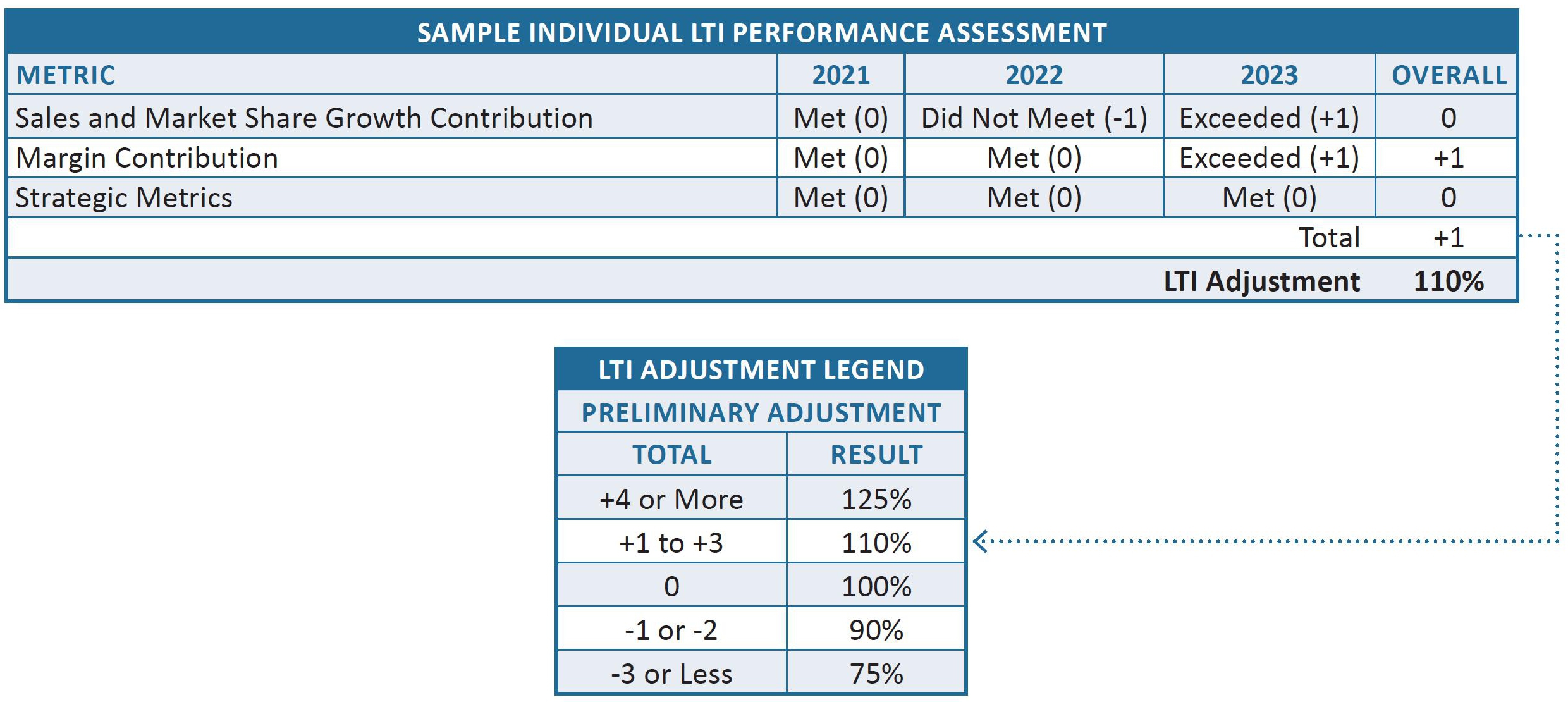 SAMPLE INDIVIDUAL LTI PERFORMANCE ASSESSMENT

| METRIC | 2021 | 2022 | 2023 | OVERALL |
|---|---|---|---|---|
| Sales and Market Share Growth Contribution | Met (0) | Did Not Meet (-1) | Exceeded (+1) | 0 |
| Margin Contribution | Met (0) | Met (0) | Exceeded (+1) | +1 |
| Strategic Metrics | Met (0) | Met (0) | Met (0) | 0 |
| | | | Total | +1 |
| | | | LTI Adjustment | 110% |

LTI ADJUSTMENT LEGEND

PRELIMINARY ADJUSTMENT

| TOTAL | RESULT |
|---|---|
| +4 or More | 125% |
| +1 to +3 | 110% |
| 0 | 100% |
| -1 or -2 | 90% |
| -3 or Less | 75% |